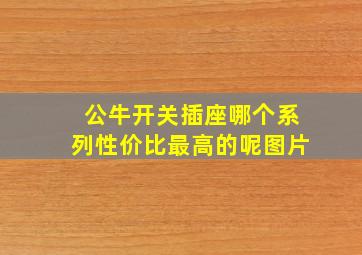 公牛开关插座哪个系列性价比最高的呢图片